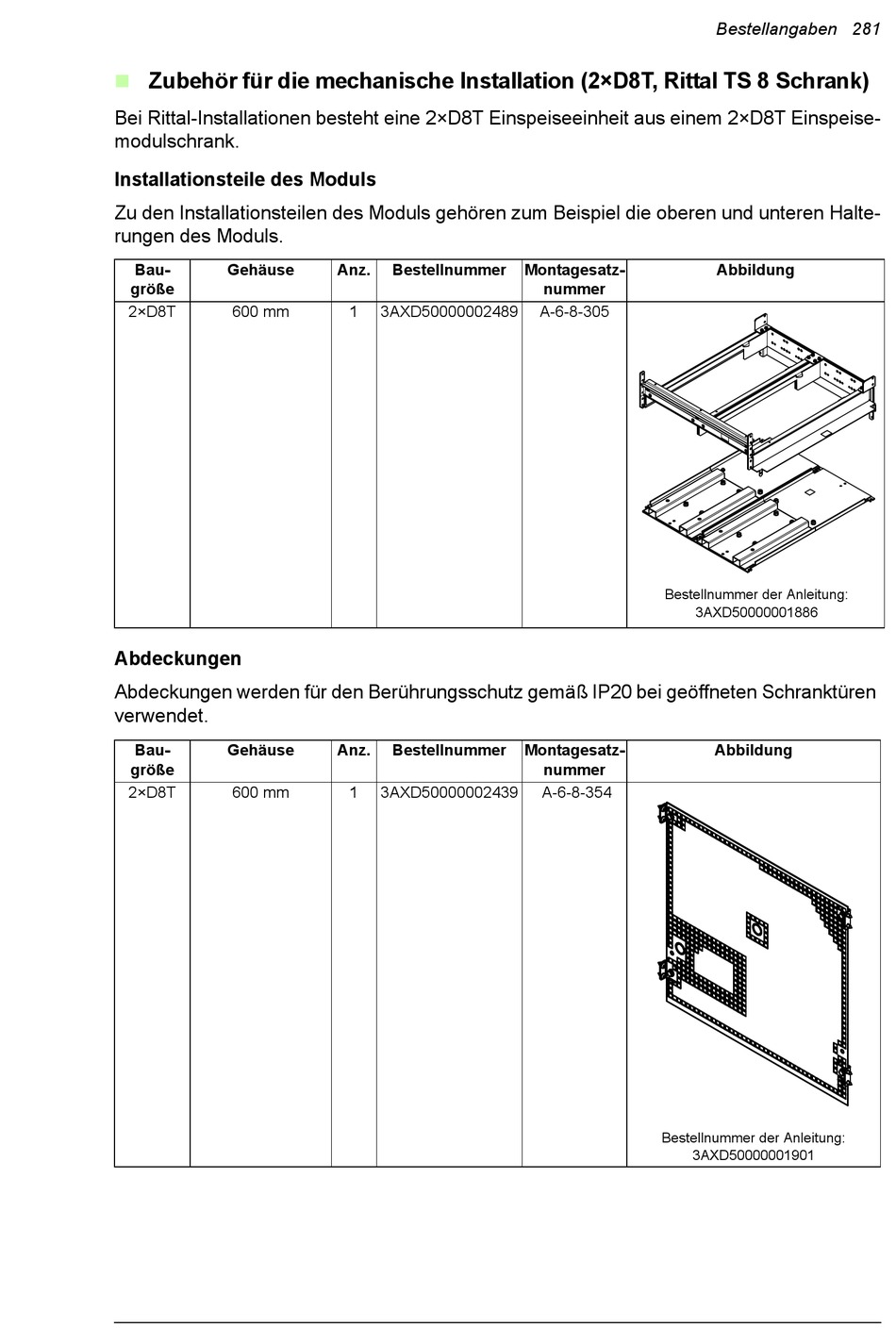 Bestellangaben 281

Zubehör für die mechanische Installation (2×D8T, Rittal TS 8 Schrank)

Bei Rittal-Installationen besteht eine 2×D8T Einspeiseeinheit aus einem 2×D8T Einspeisemodulschrank.

Installationsteile des Moduls

Zu den Installationsteilen des Moduls gehören zum Beispiel die oberen und unteren Halterungen des Moduls.

| Baugröße | Gehäuse | Anz. | Bestellnummer | Montagesatznummer | Abbildung |
|---|---|---|---|---|---|
| 2×D8T | 600 mm | 1 | 3AXD50000002489 | A-6-8-305 | Bestellnummer der Anleitung: 3AXD50000001886 |

Abdeckungen

Abdeckungen werden für den Berührungsschutz gemäß IP20 bei geöffneten Schranktüren verwendet.

| Baugröße | Gehäuse | Anz. | Bestellnummer | Montagesatznummer | Abbildung |
|---|---|---|---|---|---|
| 2×D8T | 600 mm | 1 | 3AXD50000002439 | A-6-8-354 | Bestellnummer der Anleitung: 3AXD50000001901 |